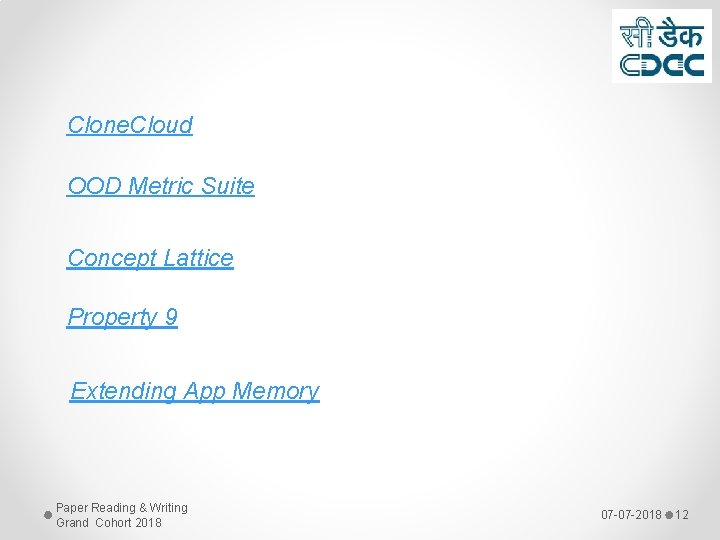 सी डैक
CDAC

CloneCloud

OOD Metric Suite

Concept Lattice

Property 9

Extending App Memory

Paper Reading & Writing
Grand Cohort 2018

07-07-2018 12